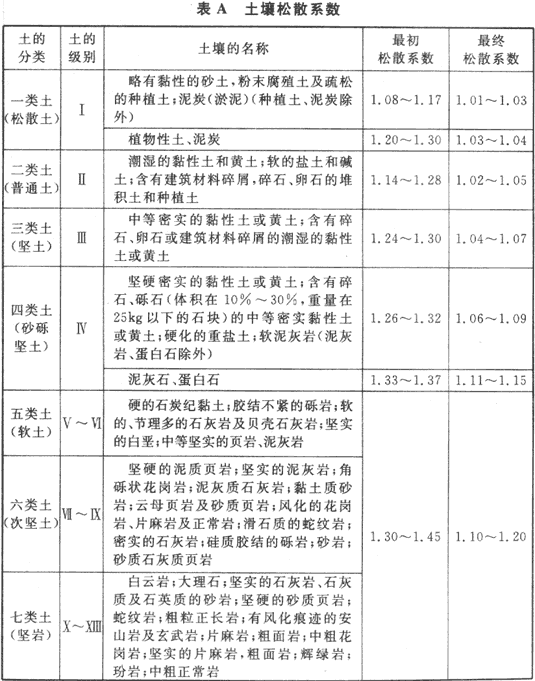 表 A　土壤松散系数

| 土的分类 | 土的级别 | 土壤的名称 | 最初松散系数 | 最终松散系数 |
|---|---|---|---|---|
| 一类土（松散土） | Ⅰ | 略有黏性的砂土，粉末腐殖土及疏松的种植土；泥炭（淤泥）（种植土、泥炭除外） | 1.08～1.17 | 1.01～1.03 |
| | | 植物性土、泥炭 | 1.20～1.30 | 1.03～1.04 |
| 二类土（普通土） | Ⅱ | 潮湿的黏性土和黄土；软的盐土和碱土；含有建筑材料碎屑，碎石、卵石的堆积土和种植土 | 1.14～1.28 | 1.02～1.05 |
| 三类土（坚土） | Ⅲ | 中等密实的黏性土或黄土；含有碎石、卵石或建筑材料碎屑的潮湿的黏性土或黄土 | 1.24～1.30 | 1.04～1.07 |
| 四类土（砂砾坚土） | Ⅳ | 坚硬密实的黏性土或黄土；含有碎石、砾石（体积在 10%～30%，重量在 25kg 以下的石块）的中等密实黏性土或黄土；硬化的重盐土；软泥灰岩（泥灰岩、蛋白石除外） | 1.26～1.32 | 1.06～1.09 |
| | | 泥灰石、蛋白石 | 1.33～1.37 | 1.11～1.15 |
| 五类土（软土） | Ⅴ～Ⅵ | 硬的石炭纪黏土；胶结不紧的砾岩；软的、节理多的石灰岩及贝壳石灰岩；坚实的白垩；中等坚实的页岩、泥灰岩 | 1.30～1.45 | 1.10～1.20 |
| 六类土（次坚土） | Ⅶ～Ⅸ | 坚硬的泥质页岩；坚实的泥灰岩；角砾状花岗岩；泥灰质石灰岩；黏土质砂岩；云母页岩及砂质页岩；风化的花岗岩、片麻岩及正常岩；滑石质的蛇纹岩；密实的石灰岩；硅质胶结的砾岩；砂岩；砂质石灰质页岩 | | |
| 七类土（坚岩） | Ⅹ～ⅩⅢ | 白云岩；大理石；坚实的石灰岩、石灰质及石英质的砂岩；坚硬的砂质页岩；蛇纹岩；粗粒正长岩；有风化痕迹的安山岩及玄武岩；片麻岩；粗面岩；中粗花岗岩；坚实的片麻岩，粗面岩；辉绿岩；玢岩；中粗正常岩 | | |